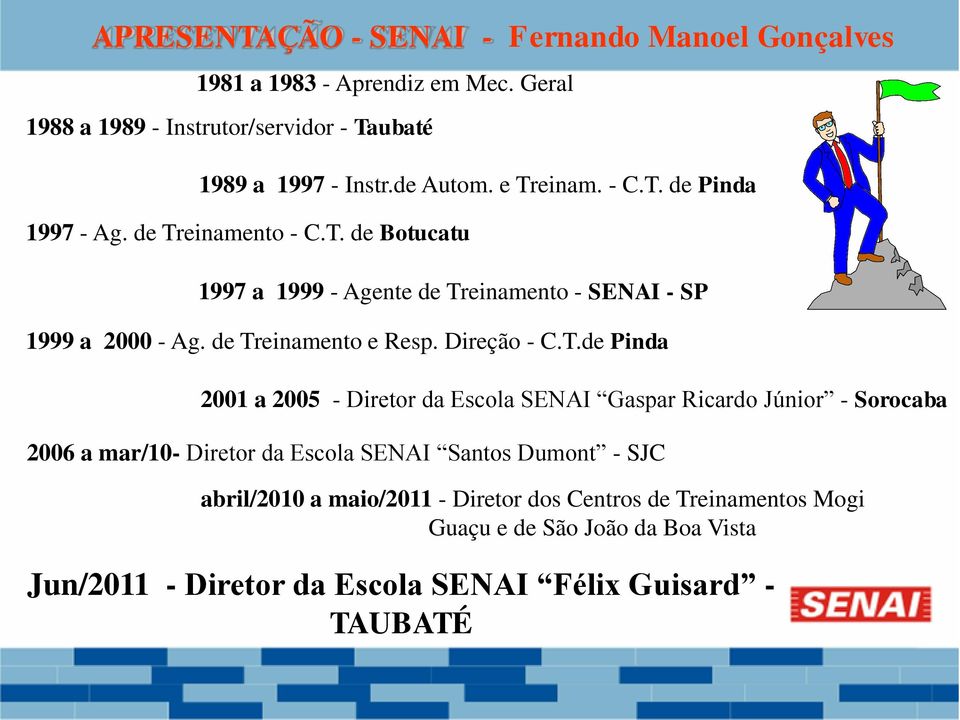 APRESENTAÇÃO - SENAI - Fernando Manoel Gonçalves

1981 a 1983 - Aprendiz em Mec. Geral

1988 a 1989 - Instrutor/servidor - Taubaté

1989 a 1997 - Instr.de Autom. e Treinam. - C.T. de Pinda

1997 - Ag. de Treinamento - C.T. de Botucatu

1997 a 1999 - Agente de Treinamento - SENAI - SP

1999 a 2000 - Ag. de Treinamento e Resp. Direção - C.T.de Pinda

2001 a 2005 - Diretor da Escola SENAI “Gaspar Ricardo Júnior” - Sorocaba

2006 a mar/10- Diretor da Escola SENAI “Santos Dumont” - SJC

abril/2010 a maio/2011 - Diretor dos Centros de Treinamentos Mogi Guaçu e de São João da Boa Vista

Jun/2011 - Diretor da Escola SENAI “Félix Guisard” - TAUBATÉ

SENAI